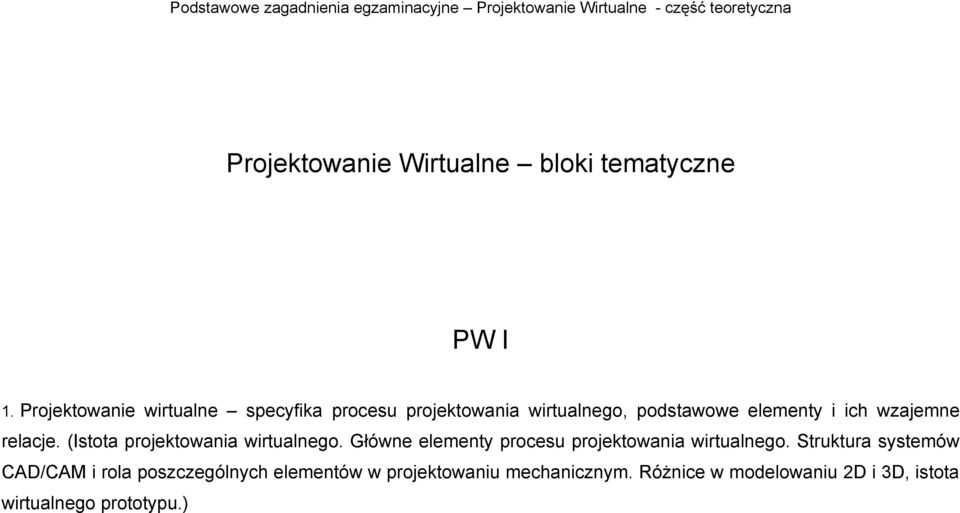 Podstawowe zagadnienia egzaminacyjne – Projektowanie Wirtualne - część teoretyczna

Projektowanie Wirtualne – bloki tematyczne

PW I

1. Projektowanie wirtualne – specyfika procesu projektowania wirtualnego, podstawowe elementy i ich wzajemne relacje. (Istota projektowania wirtualnego. Główne elementy procesu projektowania wirtualnego. Struktura systemów CAD/CAM i rola poszczególnych elementów w projektowaniu mechanicznym. Różnice w modelowaniu 2D i 3D, istota wirtualnego prototypu.)